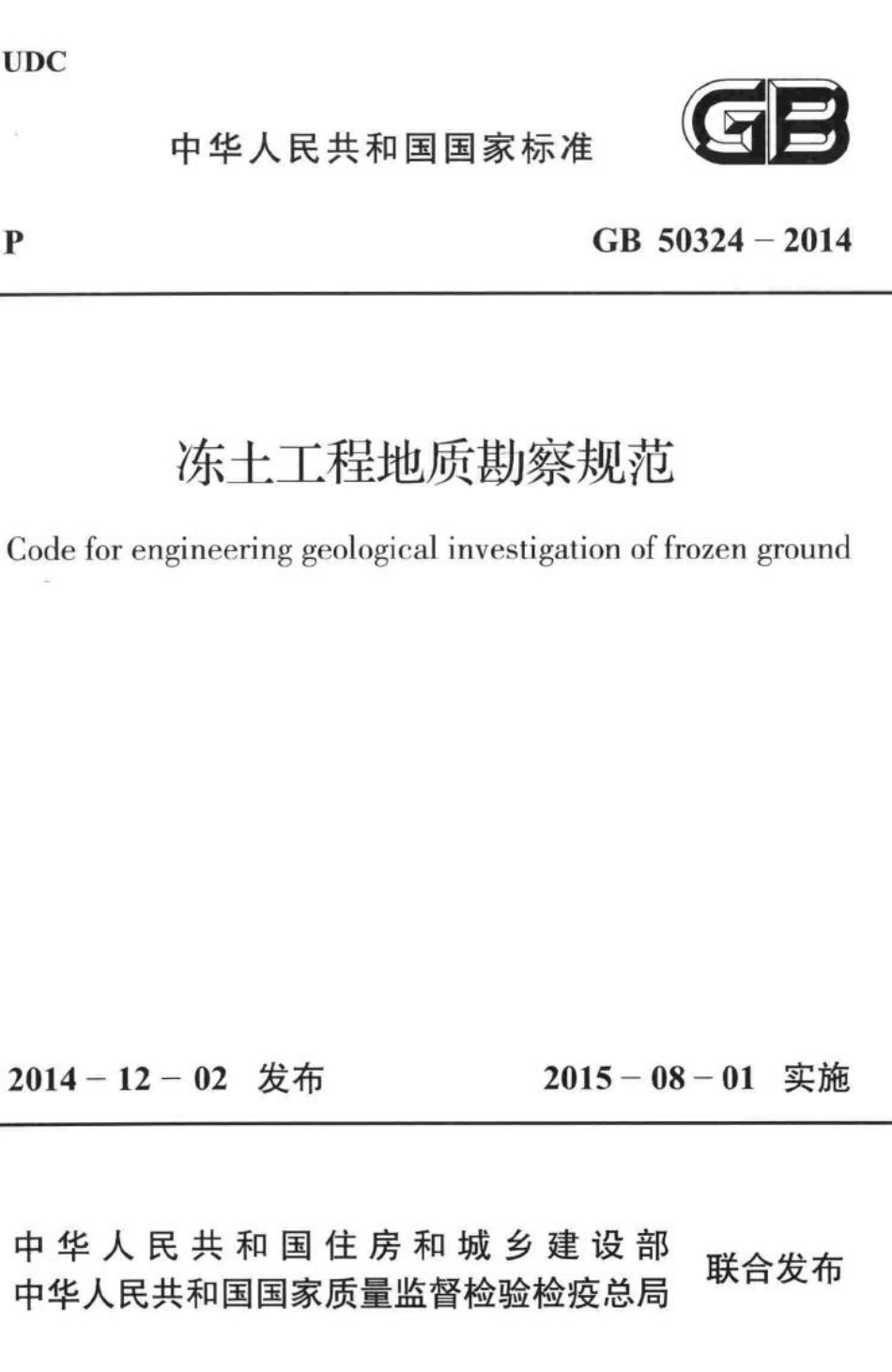 UDC

中华人民共和国国家标准

GB

P

GB 50324 – 2014

冻土工程地质勘察规范

Code for engineering geological investigation of frozen ground

2014 – 12 – 02 发布

2015 – 08 – 01 实施

中华人民共和国住房和城乡建设部
中华人民共和国国家质量监督检验检疫总局
联合发布